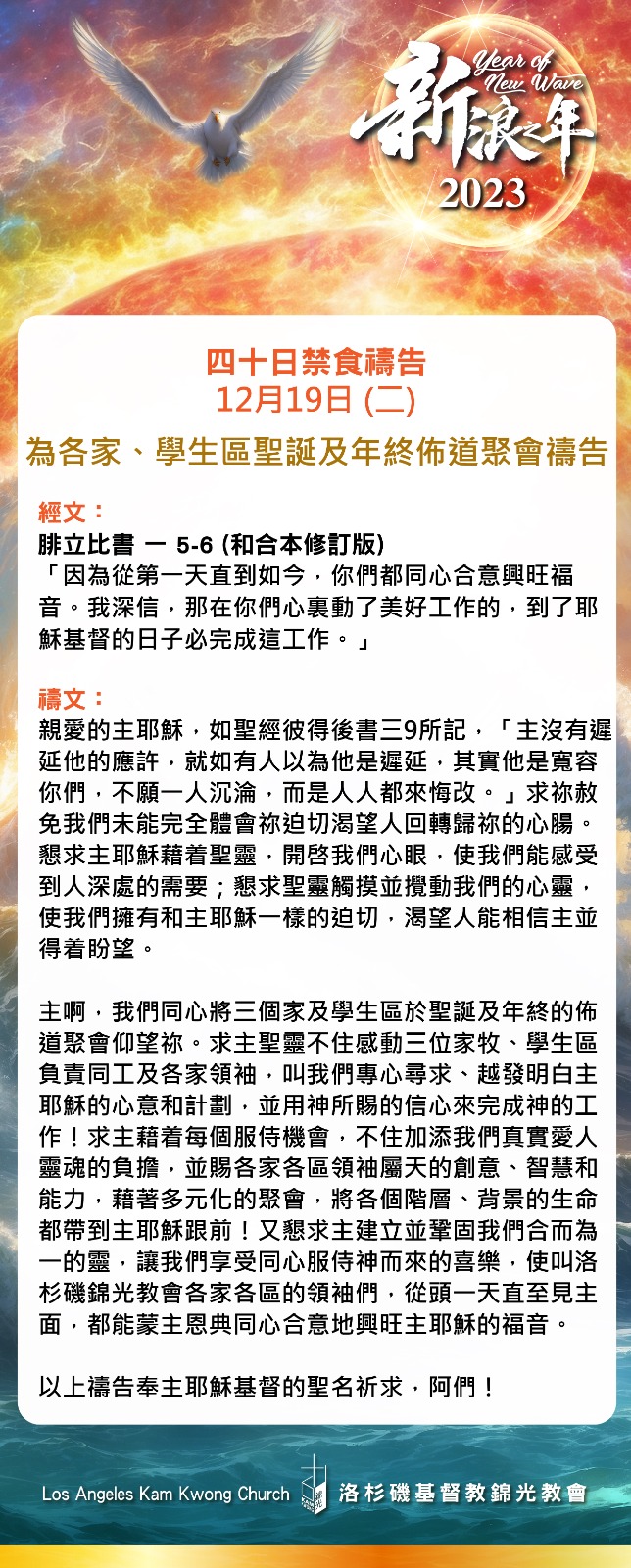 Year of New Wave
新浪之年
2023

四十日禁食禱告
12月19日 (二)
為各家、學生區聖誕及年終佈道聚會禱告

經文：
腓立比書 一 5-6 (和合本修訂版)
「因為從第一天直到如今，你們都同心合意興旺福音。我深信，那在你們心裏動了美好工作的，到了耶穌基督的日子必完成這工作。」

禱文：
親愛的主耶穌，如聖經彼得後書三9所記，「主沒有遲延他的應許，就如有人以為他是遲延，其實他是寬容你們，不願一人沉淪，而是人人都來悔改。」求祢赦免我們未能完全體會祢迫切渴望人回轉歸祢的心腸。懇求主耶穌藉着聖靈，開啓我們心眼，使我們能感受到人深處的需要；懇求聖靈觸摸並攪動我們的心靈，使我們擁有和主耶穌一樣的迫切，渴望人能相信主並得着盼望。

主啊，我們同心將三個家及學生區於聖誕及年終的佈道聚會仰望祢。求主聖靈不住感動三位家牧、學生區負責同工及各家領袖，叫我們專心尋求、越發明白主耶穌的心意和計劃，並用神所賜的信心來完成神的工作！求主藉着每個服侍機會，不住加添我們真實愛人靈魂的負擔，並賜各家各區領袖屬天的創意、智慧和能力，藉著多元化的聚會，將各個階層、背景的生命都帶到主耶穌跟前！又懇求主建立並鞏固我們合而為一的靈，讓我們享受同心服侍神而來的喜樂，使叫洛杉磯錦光教會各家各區的領袖們，從頭一天直至見主面，都能蒙主恩典同心合意地興旺主耶穌的福音。

以上禱告奉主耶穌基督的聖名祈求，阿們！

Los Angeles Kam Kwong Church 洛杉磯基督教錦光教會